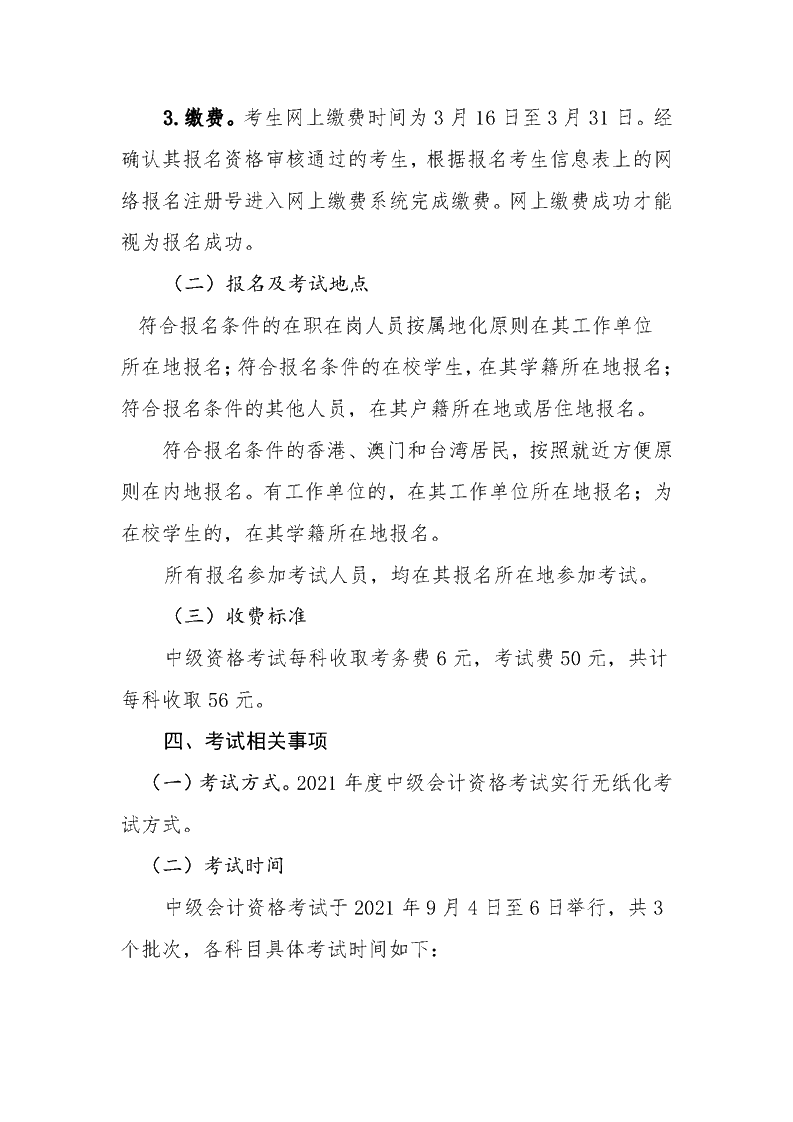 3.缴费。考生网上缴费时间为3月16日至3月31日。经确认其报名资格审核通过的考生，根据报名考生信息表上的网络报名注册号进入网上缴费系统完成缴费。网上缴费成功才能视为报名成功。

（二）报名及考试地点

符合报名条件的在职在岗人员按属地化原则在其工作单位所在地报名；符合报名条件的在校学生，在其学籍所在地报名；符合报名条件的其他人员，在其户籍所在地或居住地报名。

符合报名条件的香港、澳门和台湾居民，按照就近方便原则在内地报名。有工作单位的，在其工作单位所在地报名；为在校学生的，在其学籍所在地报名。

所有报名参加考试人员，均在其报名所在地参加考试。

（三）收费标准

中级资格考试每科收取考务费6元，考试费50元，共计每科收取56元。

四、考试相关事项

（一）考试方式。2021年度中级会计资格考试实行无纸化考试方式。

（二）考试时间

中级会计资格考试于2021年9月4日至6日举行，共3个批次，各科目具体考试时间如下：